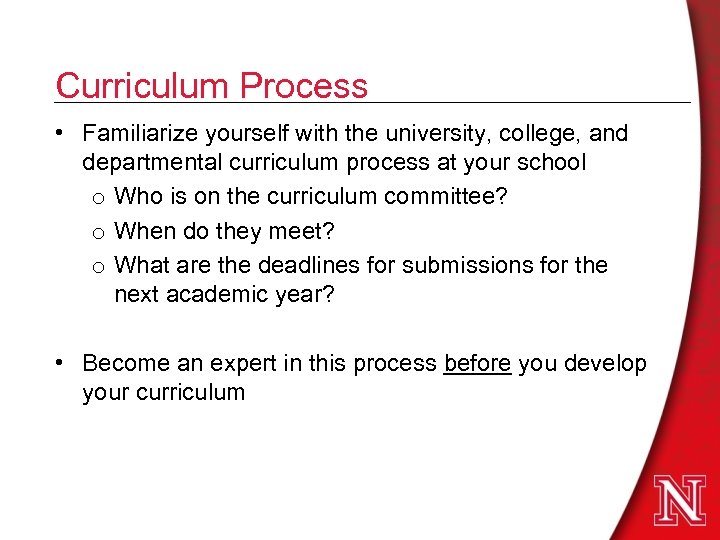 Curriculum Process

• Familiarize yourself with the university, college, and departmental curriculum process at your school
  o Who is on the curriculum committee?
  o When do they meet?
  o What are the deadlines for submissions for the next academic year?

• Become an expert in this process before you develop your curriculum

N